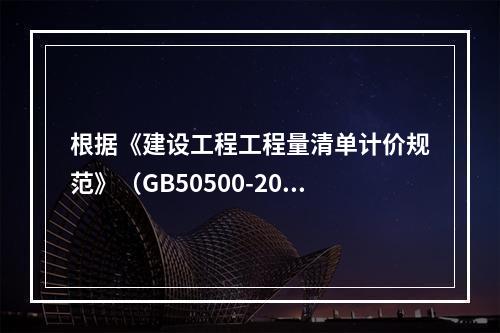 根据《建设工程工程量清单计价规范》（GB50500-20...